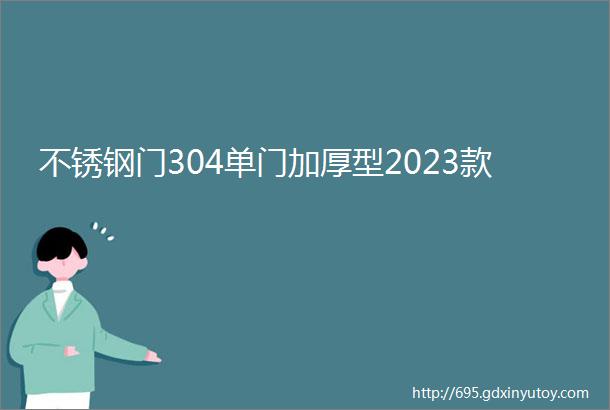 不锈钢门304单门加厚型2023款

http://695.gdxinyutoy.com